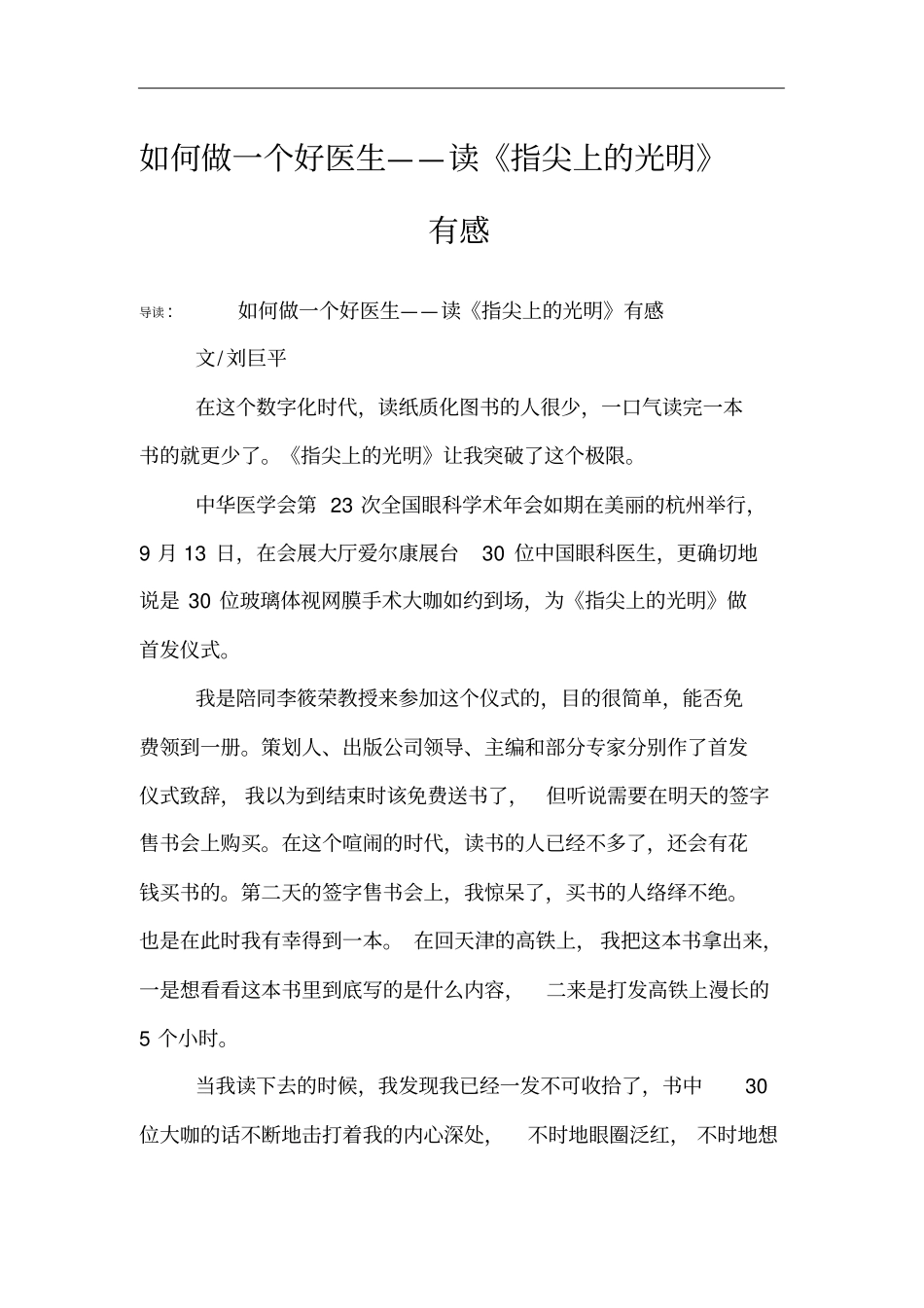 如何做一个好医生——读《指尖上的光明》有感

导读： 如何做一个好医生——读《指尖上的光明》有感

文/刘巨平

在这个数字化时代，读纸质化图书的人很少，一口气读完一本书的就更少了。《指尖上的光明》让我突破了这个极限。

中华医学会第 23 次全国眼科学术年会如期在美丽的杭州举行，9 月 13 日，在会展大厅爱尔康展台 30 位中国眼科医生，更确切地说是 30 位玻璃体视网膜手术大咖如约到场，为《指尖上的光明》做首发仪式。

我是陪同李筱荣教授来参加这个仪式的，目的很简单，能否免费领到一册。策划人、出版公司领导、主编和部分专家分别作了首发仪式致辞，我以为到结束时该免费送书了，但听说需要在明天的签字售书会上购买。在这个喧闹的时代，读书的人已经不多了，还会有花钱买书的。第二天的签字售书会上，我惊呆了，买书的人络绎不绝。也是在此时我有幸得到一本。在回天津的高铁上，我把这本书拿出来，一是想看看这本书里到底写的是什么内容，二来是打发高铁上漫长的 5 个小时。

当我读下去的时候，我发现我已经一发不可收拾了，书中 30 位大咖的话不断地击打着我的内心深处，不时地眼圈泛红，不时地想